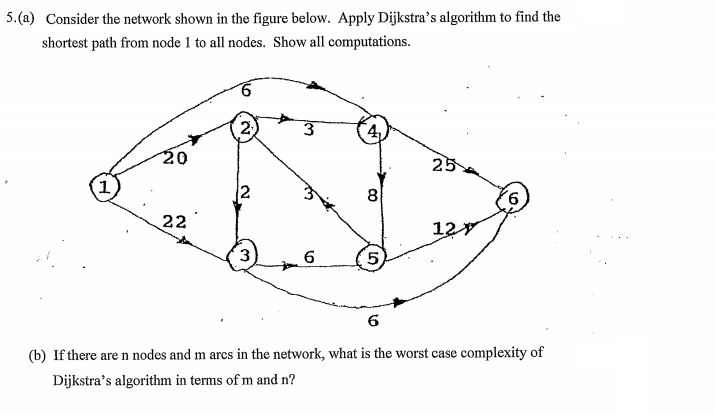 5.(a) Consider the network shown in the figure below. Apply Dijkstra's algorithm to find the shortest path from node 1 to all nodes. Show all computations.

6
2
3
4
20
25
1
2
3
8
6
22
12
3
6
5
6

(b) If there are n nodes and m arcs in the network, what is the worst case complexity of Dijkstra's algorithm in terms of m and n?